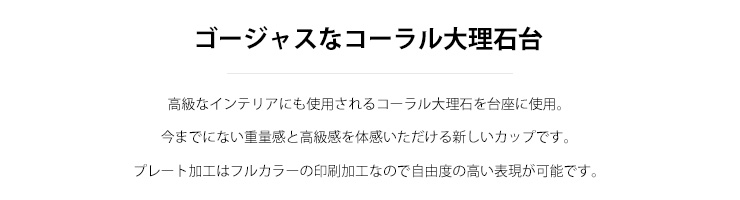 ゴージャスなコーラル大理石台

高級なインテリアにも使用されるコーラル大理石を台座に使用。

今までにない重量感と高級感を体感いただける新しいカップです。

プレート加工はフルカラーの印刷加工なので自由度の高い表現が可能です。